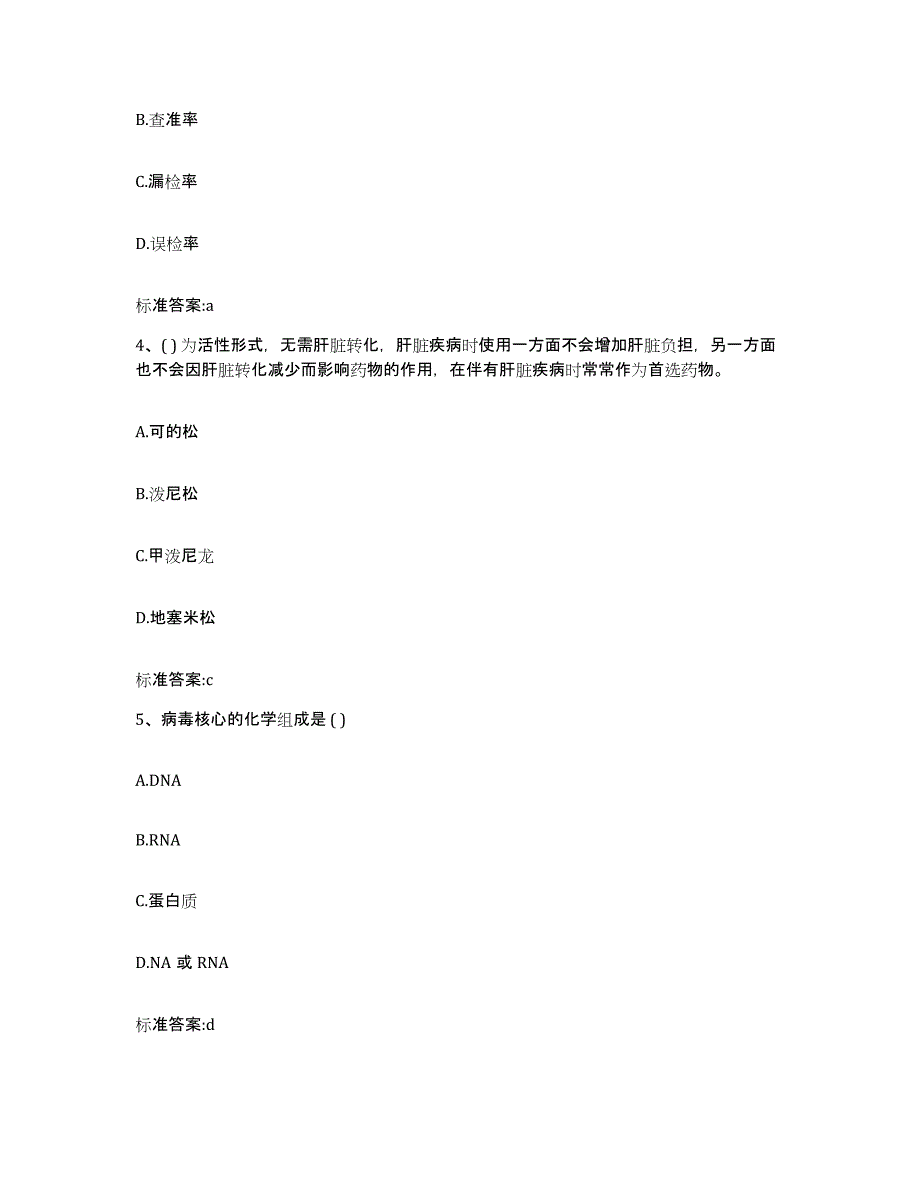 B.查准率

C.漏检率

D.误检率

标准答案:a

4、( ) 为活性形式，无需肝脏转化，肝脏疾病时使用一方面不会增加肝脏负担，另一方面也不会因肝脏转化减少而影响药物的作用，在伴有肝脏疾病时常常作为首选药物。

A.可的松

B.泼尼松

C.甲泼尼龙

D.地塞米松

标准答案:c

5、病毒核心的化学组成是 ( )

A.DNA

B.RNA

C.蛋白质

D.NA 或 RNA

标准答案:d